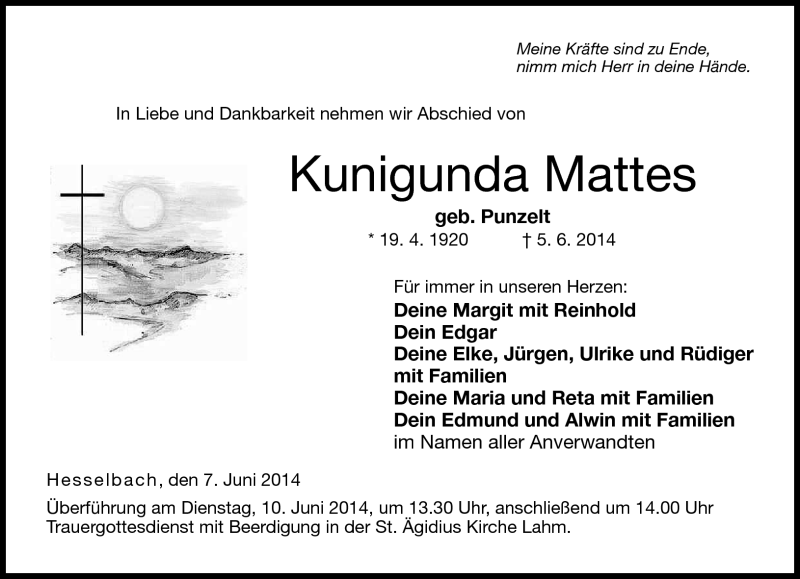 Meine Kräfte sind zu Ende,
nimm mich Herr in deine Hände.

In Liebe und Dankbarkeit nehmen wir Abschied von

Kunigunda Mattes

geb. Punzelt

* 19. 4. 1920 † 5. 6. 2014

Für immer in unseren Herzen:
Deine Margit mit Reinhold
Dein Edgar
Deine Elke, Jürgen, Ulrike und Rüdiger mit Familien
Deine Maria und Reta mit Familien
Dein Edmund und Alwin mit Familien
im Namen aller Anverwandten

Hesselbach, den 7. Juni 2014

Überführung am Dienstag, 10. Juni 2014, um 13.30 Uhr, anschließend um 14.00 Uhr Trauergottesdienst mit Beerdigung in der St. Ägidius Kirche Lahm.